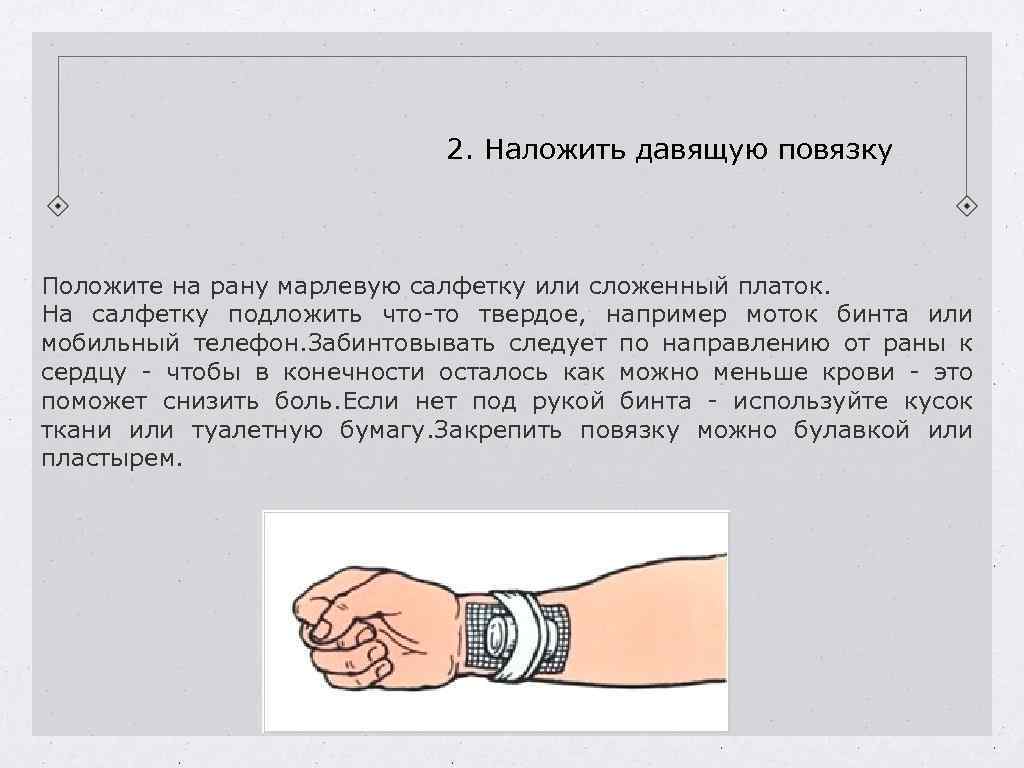 2. Наложить давящую повязку

Положите на рану марлевую салфетку или сложенный платок.
На салфетку подложить что-то твердое, например моток бинта или мобильный телефон.Забинтовывать следует по направлению от раны к сердцу - чтобы в конечности осталось как можно меньше крови - это поможет снизить боль.Если нет под рукой бинта - используйте кусок ткани или туалетную бумагу.Закрепить повязку можно булавкой или пластырем.